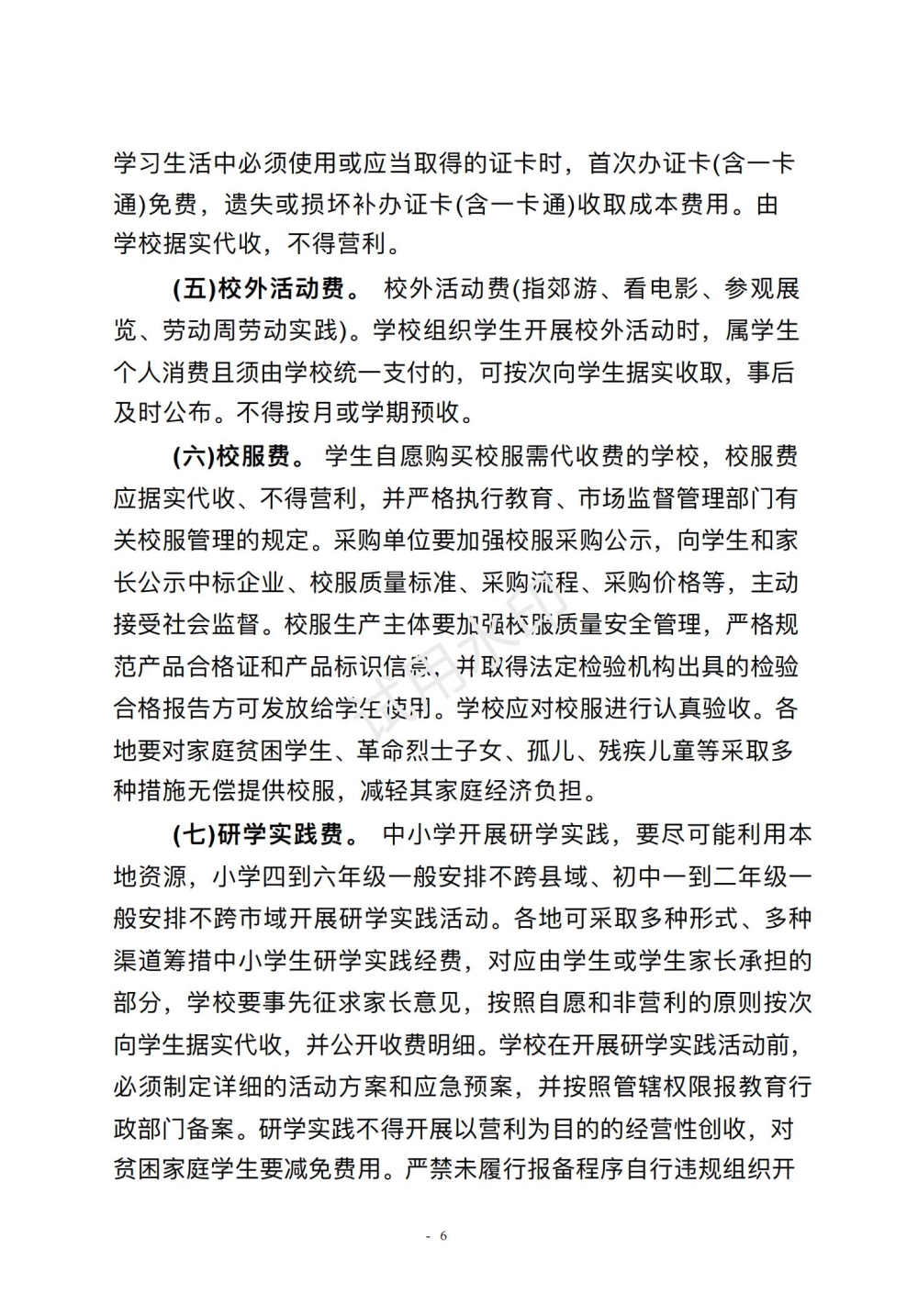 学习生活中必须使用或应当取得的证卡时，首次办证卡(含一卡通)免费，遗失或损坏补办证卡(含一卡通)收取成本费用。由学校据实代收，不得营利。

(五)校外活动费。 校外活动费(指郊游、看电影、参观展览、劳动周劳动实践)。学校组织学生开展校外活动时，属学生个人消费且须由学校统一支付的，可按次向学生据实收取，事后及时公布。不得按月或学期预收。

(六)校服费。 学生自愿购买校服需代收费的学校，校服费应据实代收、不得营利，并严格执行教育、市场监督管理部门有关校服管理的规定。采购单位要加强校服采购公示，向学生和家长公示中标企业、校服质量标准、采购流程、采购价格等，主动接受社会监督。校服生产主体要加强校服质量安全管理，严格规范产品合格证和产品标识信息，并取得法定检验机构出具的检验合格报告方可发放给学生使用。学校应对校服进行认真验收。各地要对家庭贫困学生、革命烈士子女、孤儿、残疾儿童等采取多种措施无偿提供校服，减轻其家庭经济负担。

(七)研学实践费。 中小学开展研学实践，要尽可能利用本地资源，小学四到六年级一般安排不跨县域、初中一到二年级一般安排不跨市域开展研学实践活动。各地可采取多种形式、多种渠道筹措中小学生研学实践经费，对应由学生或学生家长承担的部分，学校要事先征求家长意见，按照自愿和非营利的原则按次向学生据实代收，并公开收费明细。学校在开展研学实践活动前，必须制定详细的活动方案和应急预案，并按照管辖权限报教育行政部门备案。研学实践不得开展以营利为目的的经营性创收，对贫困家庭学生要减免费用。严禁未履行报备程序自行违规组织开

- 6